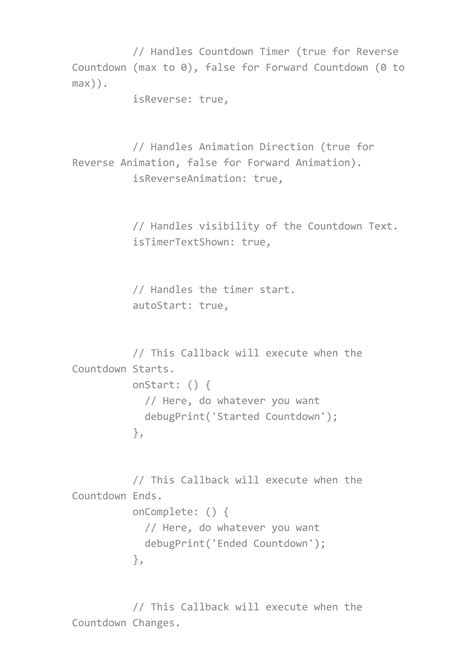 // Handles Countdown Timer (true for Reverse Countdown (max to 0), false for Forward Countdown (0 to max)).
isReverse: true,

// Handles Animation Direction (true for Reverse Animation, false for Forward Animation).
isReverseAnimation: true,

// Handles visibility of the Countdown Text.
isTimerTextShown: true,

// Handles the timer start.
autoStart: true,

// This Callback will execute when the Countdown Starts.
onStart: () {
  // Here, do whatever you want
  debugPrint('Started Countdown');
},

// This Callback will execute when the Countdown Ends.
onComplete: () {
  // Here, do whatever you want
  debugPrint('Ended Countdown');
},

// This Callback will execute when the Countdown Changes.